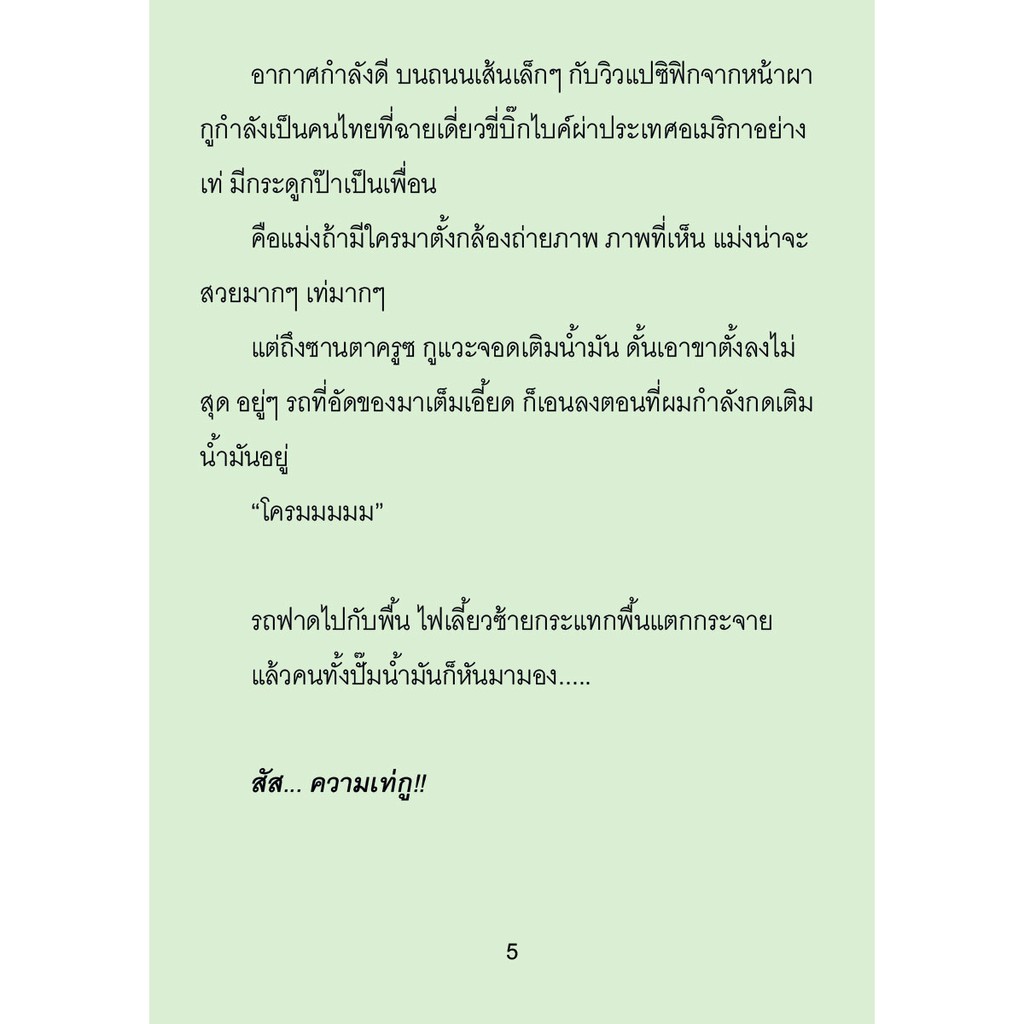 อากาศกำลังดี บนถนนเส้นเล็กๆ กับวิวแปซิฟิกจากหน้าผา กูกำลังเป็นคนไทยที่ฉายเดี่ยวขี่บิ๊กไบค์ผ่าประเทศอเมริกาอย่างเท่ มีกระดูกป๊าเป็นเพื่อน

คือแม่งถ้ามีใครมาตั้งกล้องถ่ายภาพ ภาพที่เห็น แม่งน่าจะสวยมากๆ เท่มากๆ

แต่ถึงซานตาครูซ กูแวะจอดเติมน้ำมัน ดั้นเอาขาตั้งลงไม่สุด อยู่ๆ รถที่อัดของมาเต็มเอี้ยด ก็เอนลงตอนที่ผมกำลังกดเติมน้ำมันอยู่

“โครมมมมม”

รถฟาดไปกับพื้น ไฟเลี้ยวซ้ายกระแทกพื้นแตกกระจาย

แล้วคนทั้งปั๊มน้ำมันก็หันมามอง.....

สัส... ความเท่กู!!

5